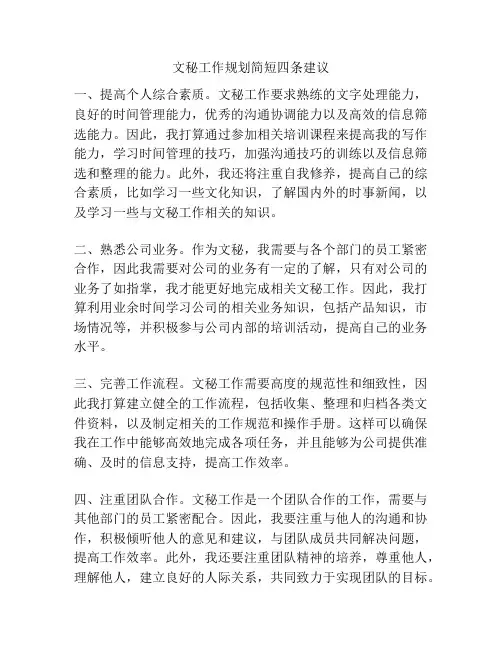 文秘工作规划简短四条建议

一、提高个人综合素质。文秘工作要求熟练的文字处理能力，良好的时间管理能力，优秀的沟通协调能力以及高效的信息筛选能力。因此，我打算通过参加相关培训课程来提高我的写作能力，学习时间管理的技巧，加强沟通技巧的训练以及信息筛选和整理的能力。此外，我还将注重自我修养，提高自己的综合素质，比如学习一些文化知识，了解国内外的时事新闻，以及学习一些与文秘工作相关的知识。

二、熟悉公司业务。作为文秘，我需要与各个部门的员工紧密合作，因此我需要对公司的业务有一定的了解，只有对公司的业务了如指掌，我才能更好地完成相关文秘工作。因此，我打算利用业余时间学习公司的相关业务知识，包括产品知识，市场情况等，并积极参与公司内部的培训活动，提高自己的业务水平。

三、完善工作流程。文秘工作需要高度的规范性和细致性，因此我打算建立健全的工作流程，包括收集、整理和归档各类文件资料，以及制定相关的工作规范和操作手册。这样可以确保我在工作中能够高效地完成各项任务，并且能够为公司提供准确、及时的信息支持，提高工作效率。

四、注重团队合作。文秘工作是一个团队合作的工作，需要与其他部门的员工紧密配合。因此，我要注重与他人的沟通和协作，积极倾听他人的意见和建议，与团队成员共同解决问题，提高工作效率。此外，我还要注重团队精神的培养，尊重他人，理解他人，建立良好的人际关系，共同致力于实现团队的目标。